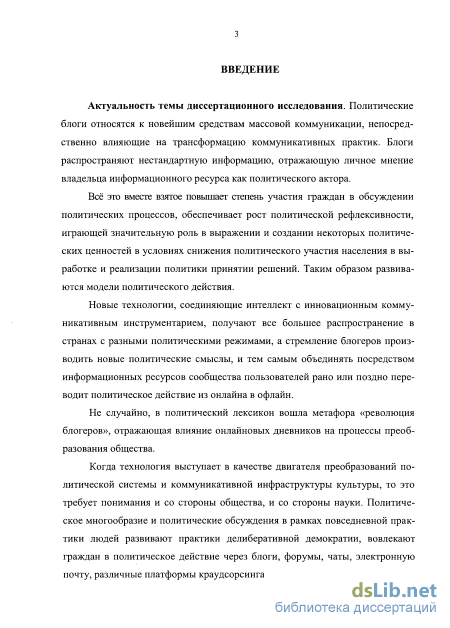 3

ВВЕДЕНИЕ

Актуальность темы диссертационного исследования. Политические блоги относятся к новейшим средствам массовой коммуникации, непосредственно влияющие на трансформацию коммуникативных практик. Блоги распространяют нестандартную информацию, отражающую личное мнение владельца информационного ресурса как политического актора.

Всё это вместе взятое повышает степень участия граждан в обсуждении политических процессов, обеспечивает рост политической рефлексивности, играющей значительную роль в выражении и создании некоторых политических ценностей в условиях снижения политического участия населения в выработке и реализации политики принятии решений. Таким образом развиваются модели политического действия.

Новые технологии, соединяющие интеллект с инновационным коммуникативным инструментарием, получают все большее распространение в странах с разными политическими режимами, а стремление блогеров производить новые политические смыслы, и тем самым объединять посредством информационных ресурсов сообщества пользователей рано или поздно переводит политическое действие из онлайна в офлайн.

Не случайно, в политический лексикон вошла метафора «революция блогеров», отражающая влияние онлайновых дневников на процессы преобразования общества.

Когда технология выступает в качестве двигателя преобразований политической системы и коммуникативной инфраструктуры культуры, то это требует понимания и со стороны общества, и со стороны науки. Политическое многообразие и политические обсуждения в рамках повседневной практики людей развивают практики делиберативной демократии, вовлекают граждан в политическое действие через блоги, форумы, чаты, электронную почту, различные платформы краудсорсинга

dsLib.net
библиотека диссертаций